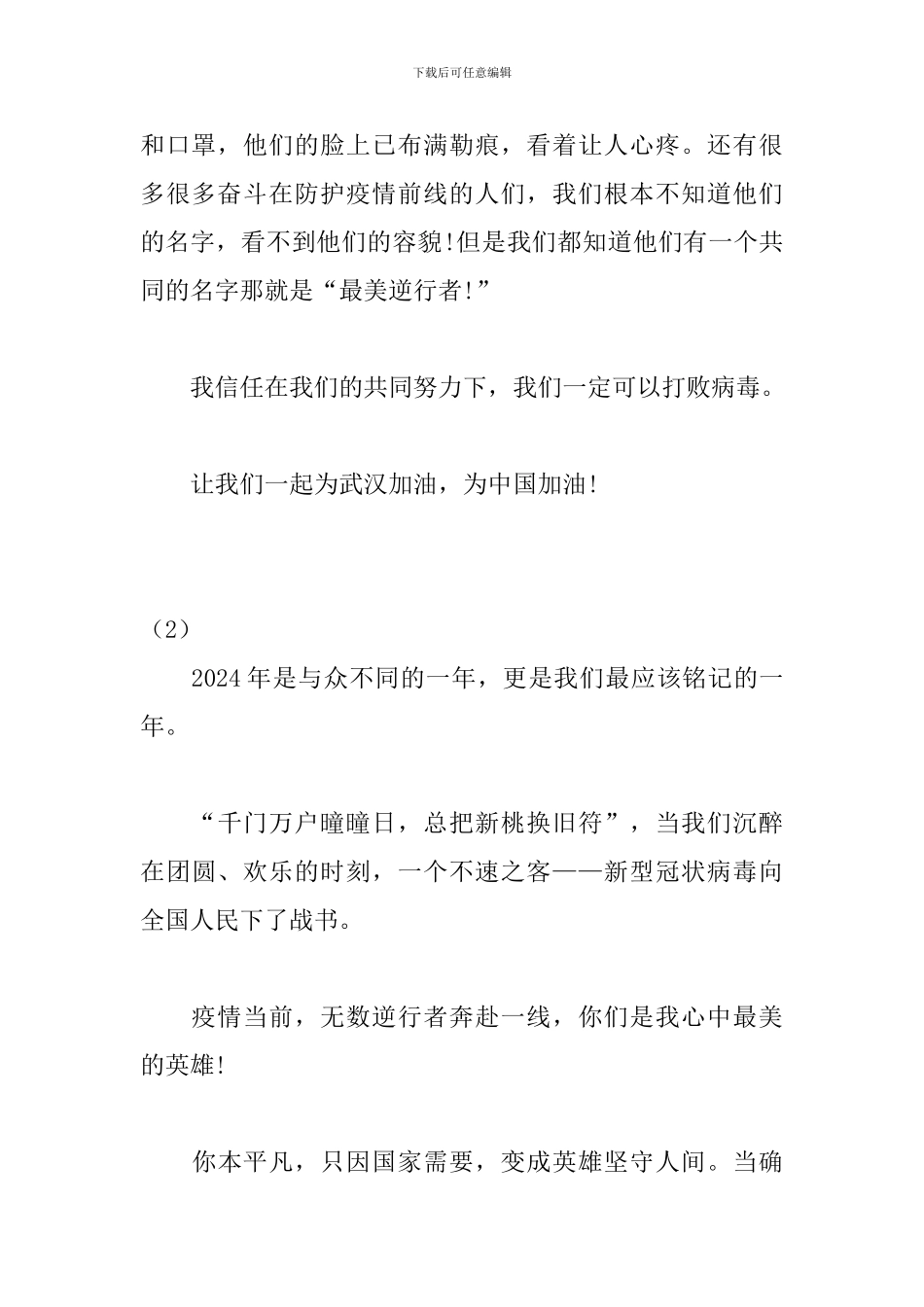 下载后可任意编辑

和口罩，他们的脸上已布满勒痕，看着让人心疼。还有很多很多奋斗在防护疫情前线的人们，我们根本不知道他们的名字，看不到他们的容貌!但是我们都知道他们有一个共同的名字那就是“最美逆行者!”

我信任在我们的共同努力下，我们一定可以打败病毒。

让我们一起为武汉加油，为中国加油!

（2）

2024年是与众不同的一年，更是我们最应该铭记的一年。

“千门万户曈曈日，总把新桃换旧符”，当我们沉醉在团圆、欢乐的时刻，一个不速之客——新型冠状病毒向全国人民下了战书。

疫情当前，无数逆行者奔赴一线，你们是我心中最美的英雄!

你本平凡，只因国家需要，变成英雄坚守人间。当确